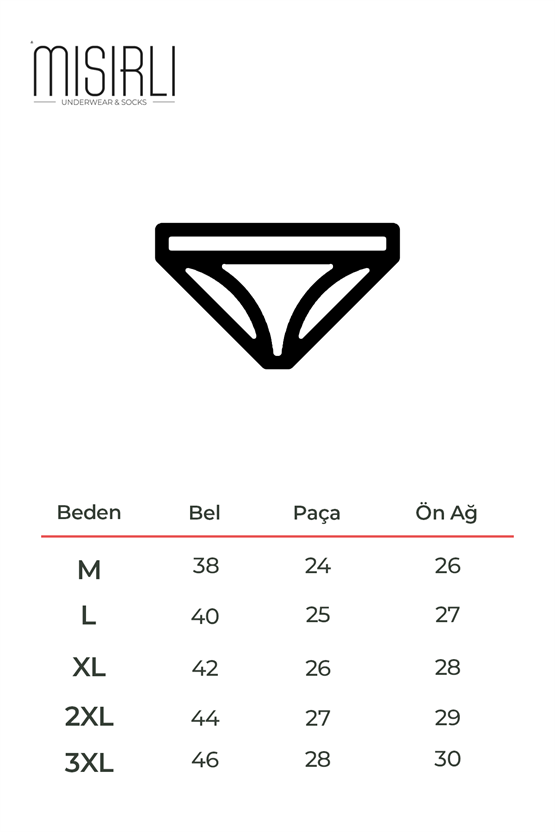 MISIRLI
UNDERWEAR & SOCKS

| Beden | Bel | Paça | Ön Ağ |
|---|---|---|---|
| M | 38 | 24 | 26 |
| L | 40 | 25 | 27 |
| XL | 42 | 26 | 28 |
| 2XL | 44 | 27 | 29 |
| 3XL | 46 | 28 | 30 |